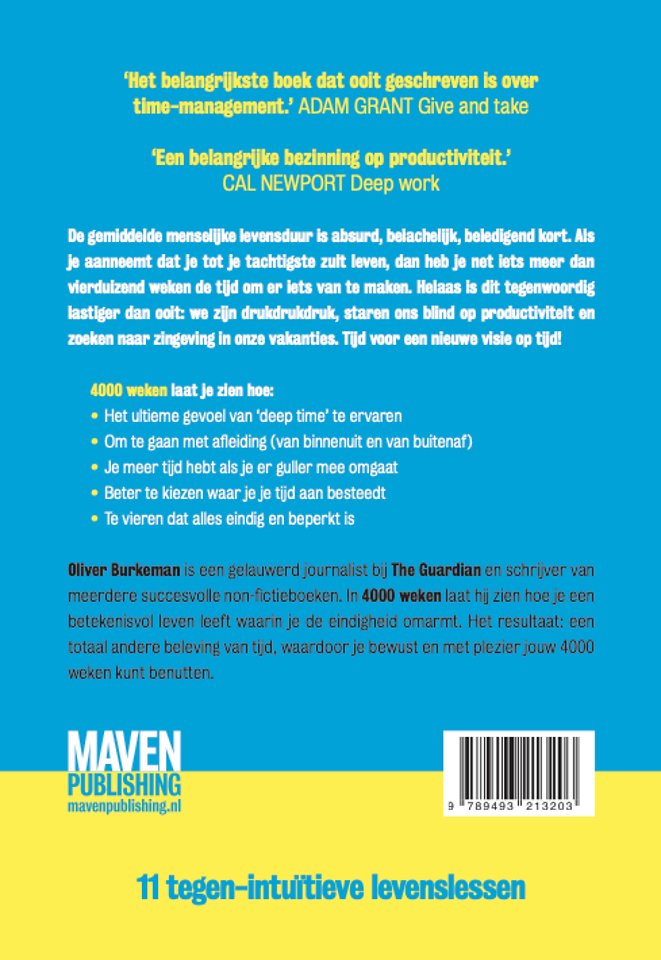 'Het belangrijkste boek dat ooit geschreven is over time-management.' ADAM GRANT Give and take

'Een belangrijke bezinning op productiviteit.'
CAL NEWPORT Deep work

De gemiddelde menselijke levensduur is absurd, belachelijk, beledigend kort. Als je aanneemt dat je tot je tachtigste zult leven, dan heb je net iets meer dan vierduizend weken de tijd om er iets van te maken. Helaas is dit tegenwoordig lastiger dan ooit: we zijn drukdrukdruk, staren ons blind op productiviteit en zoeken naar zingeving in onze vakanties. Tijd voor een nieuwe visie op tijd!

4000 weken laat je zien hoe:
• Het ultieme gevoel van 'deep time' te ervaren
• Om te gaan met afleiding (van binnenuit en van buitenaf)
• Je meer tijd hebt als je er guller mee omgaat
• Beter te kiezen waar je je tijd aan besteedt
• Te vieren dat alles eindig en beperkt is

Oliver Burkeman is een gelauwerd journalist bij The Guardian en schrijver van meerdere succesvolle non-fictieboeken. In 4000 weken laat hij zien hoe je een betekenisvol leven leeft waarin je de eindigheid omarmt. Het resultaat: een totaal andere beleving van tijd, waardoor je bewust en met plezier jouw 4000 weken kunt benutten.

MAVEN
PUBLISHING
mavenpublishing.nl

9 789493 213203

11 tegen-intuïtieve levenslessen